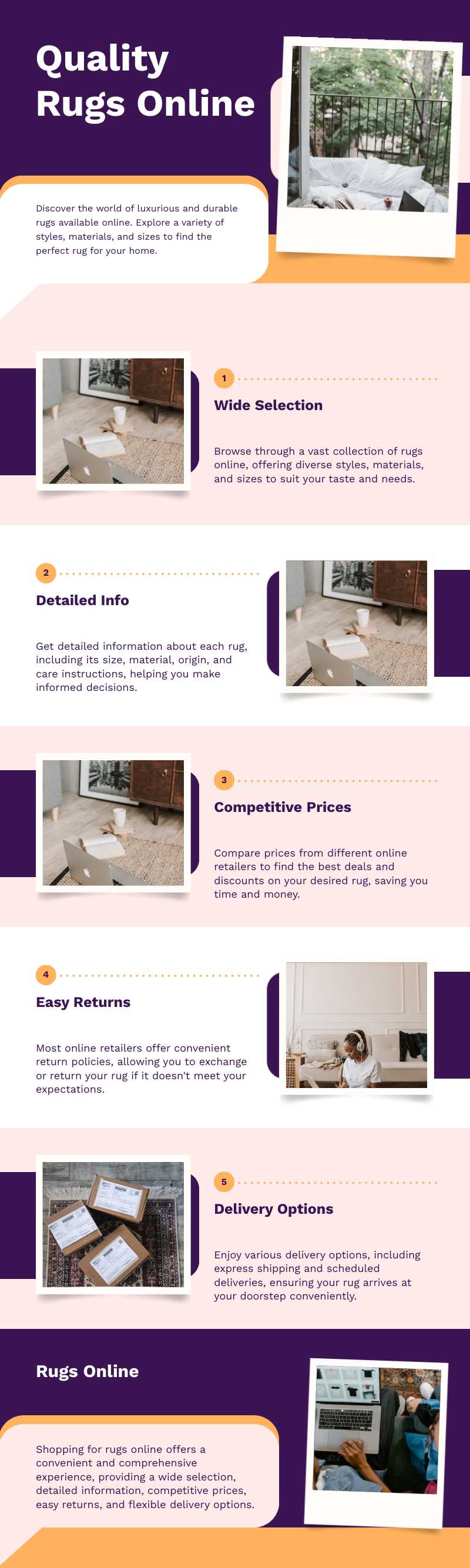 Quality Rugs Online

Discover the world of luxurious and durable rugs available online. Explore a variety of styles, materials, and sizes to find the perfect rug for your home.

1

Wide Selection

Browse through a vast collection of rugs online, offering diverse styles, materials, and sizes to suit your taste and needs.

2

Detailed Info

Get detailed information about each rug, including its size, material, origin, and care instructions, helping you make informed decisions.

3

Competitive Prices

Compare prices from different online retailers to find the best deals and discounts on your desired rug, saving you time and money.

4

Easy Returns

Most online retailers offer convenient return policies, allowing you to exchange or return your rug if it doesn't meet your expectations.

5

Delivery Options

Enjoy various delivery options, including express shipping and scheduled deliveries, ensuring your rug arrives at your doorstep conveniently.

Rugs Online

Shopping for rugs online offers a convenient and comprehensive experience, providing a wide selection, detailed information, competitive prices, easy returns, and flexible delivery options.